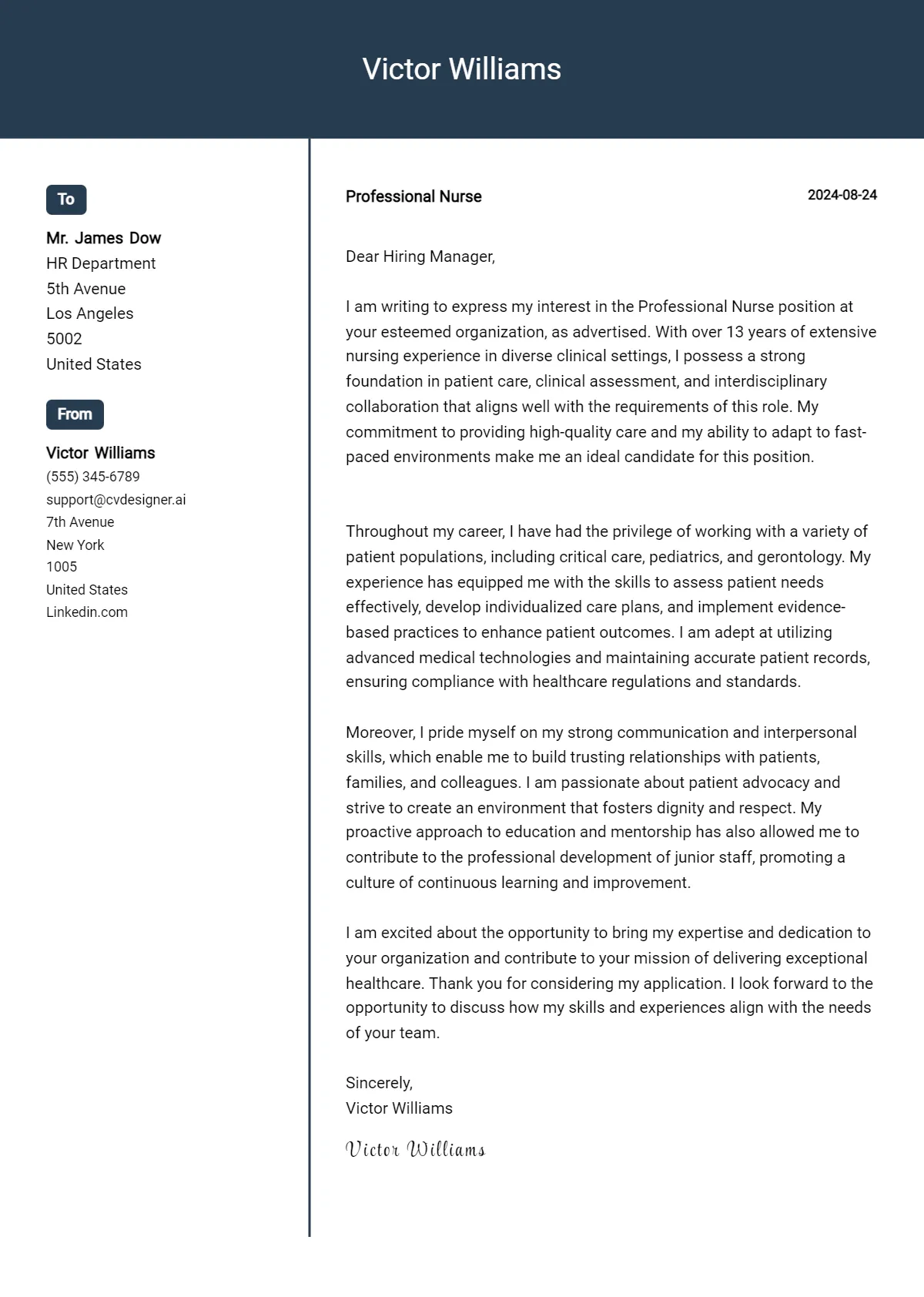 Victor Williams

To

Mr. James Dow
HR Department
5th Avenue
Los Angeles
5002
United States

From

Victor Williams
(555) 345-6789
support@cvdesigner.ai
7th Avenue
New York
1005
United States
Linkedin.com

Professional Nurse

2024-08-24

Dear Hiring Manager,

I am writing to express my interest in the Professional Nurse position at your esteemed organization, as advertised. With over 13 years of extensive nursing experience in diverse clinical settings, I possess a strong foundation in patient care, clinical assessment, and interdisciplinary collaboration that aligns well with the requirements of this role. My commitment to providing high-quality care and my ability to adapt to fast-paced environments make me an ideal candidate for this position.

Throughout my career, I have had the privilege of working with a variety of patient populations, including critical care, pediatrics, and gerontology. My experience has equipped me with the skills to assess patient needs effectively, develop individualized care plans, and implement evidence-based practices to enhance patient outcomes. I am adept at utilizing advanced medical technologies and maintaining accurate patient records, ensuring compliance with healthcare regulations and standards.

Moreover, I pride myself on my strong communication and interpersonal skills, which enable me to build trusting relationships with patients, families, and colleagues. I am passionate about patient advocacy and strive to create an environment that fosters dignity and respect. My proactive approach to education and mentorship has also allowed me to contribute to the professional development of junior staff, promoting a culture of continuous learning and improvement.

I am excited about the opportunity to bring my expertise and dedication to your organization and contribute to your mission of delivering exceptional healthcare. Thank you for considering my application. I look forward to the opportunity to discuss how my skills and experiences align with the needs of your team.

Sincerely,
Victor Williams

Victor Williams